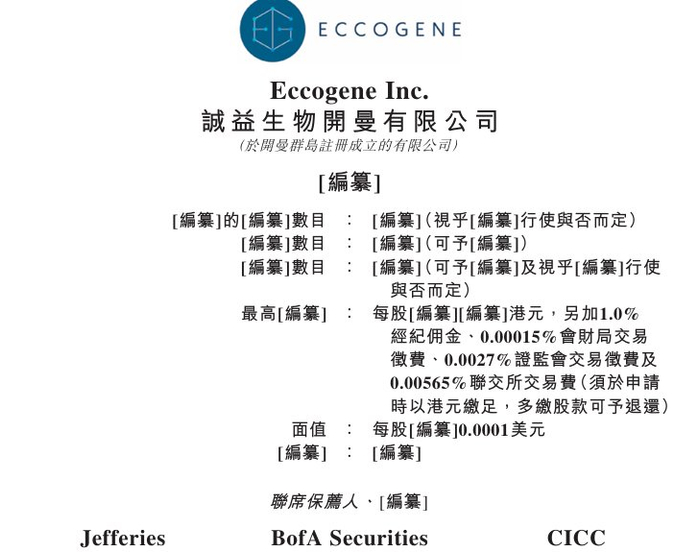 ECCOGENE

Eccogene Inc.
誠益生物開曼有限公司
(於開曼群島註冊成立的有限公司)

[編纂]

[編纂]的[編纂]數目 : [編纂](視乎[編纂]行使與否而定)
[編纂]數目 : [編纂](可予[編纂])
[編纂]數目 : [編纂](可予[編纂]及視乎[編纂]行使與否而定)
最高[編纂] : 每股[編纂][編纂]港元,另加1.0%經紀佣金、0.00015%會財局交易徵費、0.0027%證監會交易徵費及0.00565%聯交所交易費(須於申請時以港元繳足,多繳股款可予退還)
面值 : 每股[編纂]0.0001美元
[編纂] : [編纂]

聯席保薦人、[編纂]

Jefferies BofA Securities CICC